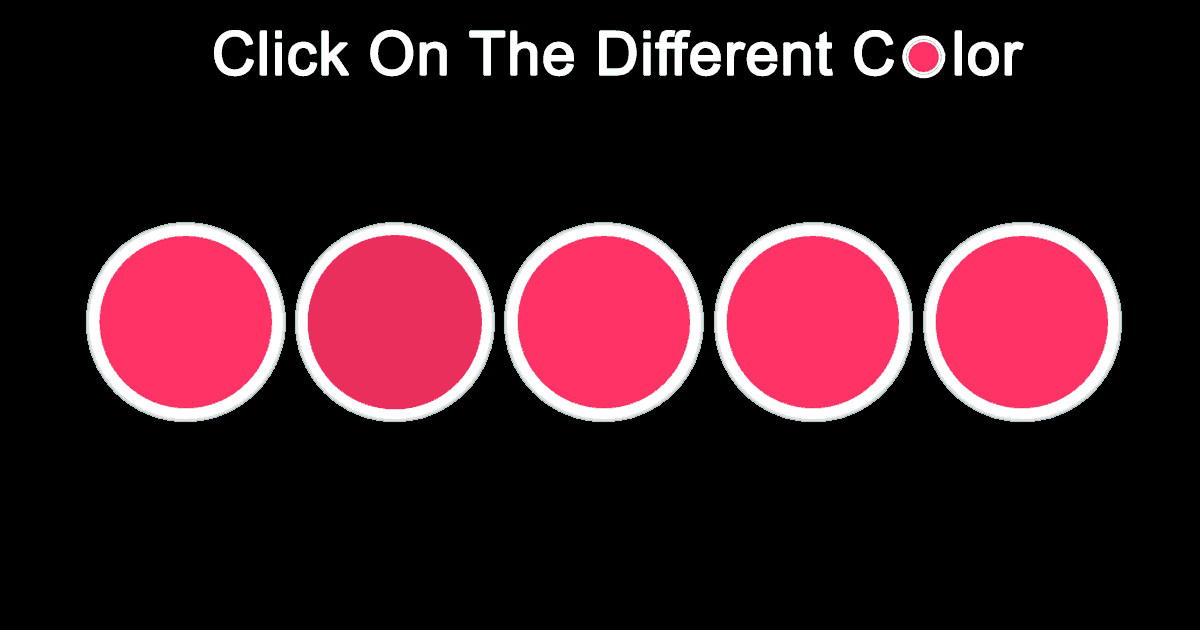 Click On The Different Color